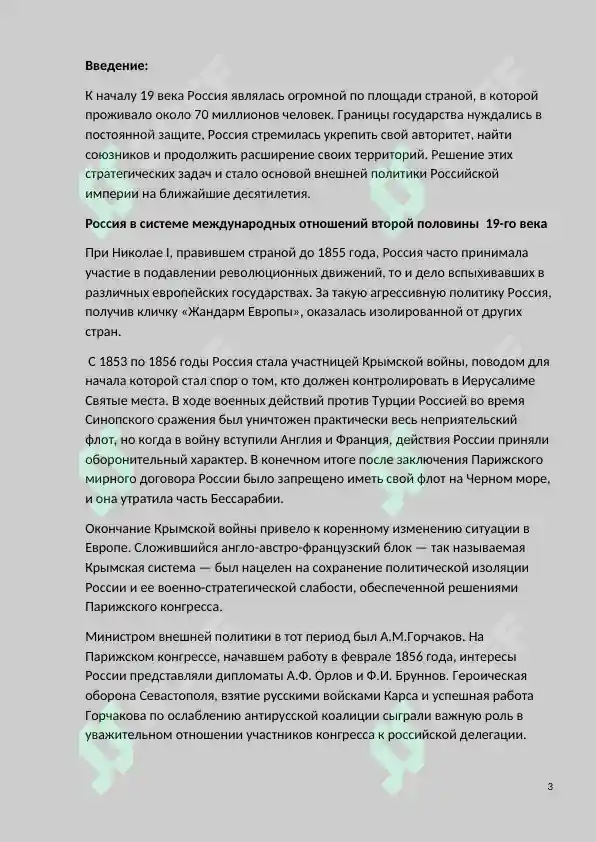 Введение:

К началу 19 века Россия являлась огромной по площади страной, в которой проживало около 70 миллионов человек. Границы государства нуждались в постоянной защите, Россия стремилась укрепить свой авторитет, найти союзников и продолжить расширение своих территорий. Решение этих стратегических задач и стало основой внешней политики Российской империи на ближайшие десятилетия.

Россия в системе международных отношений второй половины 19-го века

При Николае I, правившем страной до 1855 года, Россия часто принимала участие в подавлении революционных движений, то и дело вспыхивавших в различных европейских государствах. За такую агрессивную политику Россия, получив кличку «Жандарм Европы», оказалась изолированной от других стран.

С 1853 по 1856 годы Россия стала участницей Крымской войны, поводом для начала которой стал спор о том, кто должен контролировать в Иерусалиме Святые места. В ходе военных действий против Турции Россией во время Синопского сражения был уничтожен практически весь неприятельский флот, но когда в войну вступили Англия и Франция, действия России приняли оборонительный характер. В конечном итоге после заключения Парижского мирного договора России было запрещено иметь свой флот на Черном море, и она утратила часть Бессарабии.

Окончание Крымской войны привело к коренному изменению ситуации в Европе. Сложившийся англо-австро-французский блок — так называемая Крымская система — был нацелен на сохранение политической изоляции России и ее военно-стратегической слабости, обеспеченной решениями Парижского конгресса.

Министром внешней политики в тот период был А.М.Горчаков. На Парижском конгрессе, начавшем работу в феврале 1856 года, интересы России представляли дипломаты А.Ф. Орлов и Ф.И. Бруннов. Героическая оборона Севастополя, взятие русскими войсками Карса и успешная работа Горчакова по ослаблению антирусской коалиции сыграли важную роль в уважительном отношении участников конгресса к российской делегации.

3